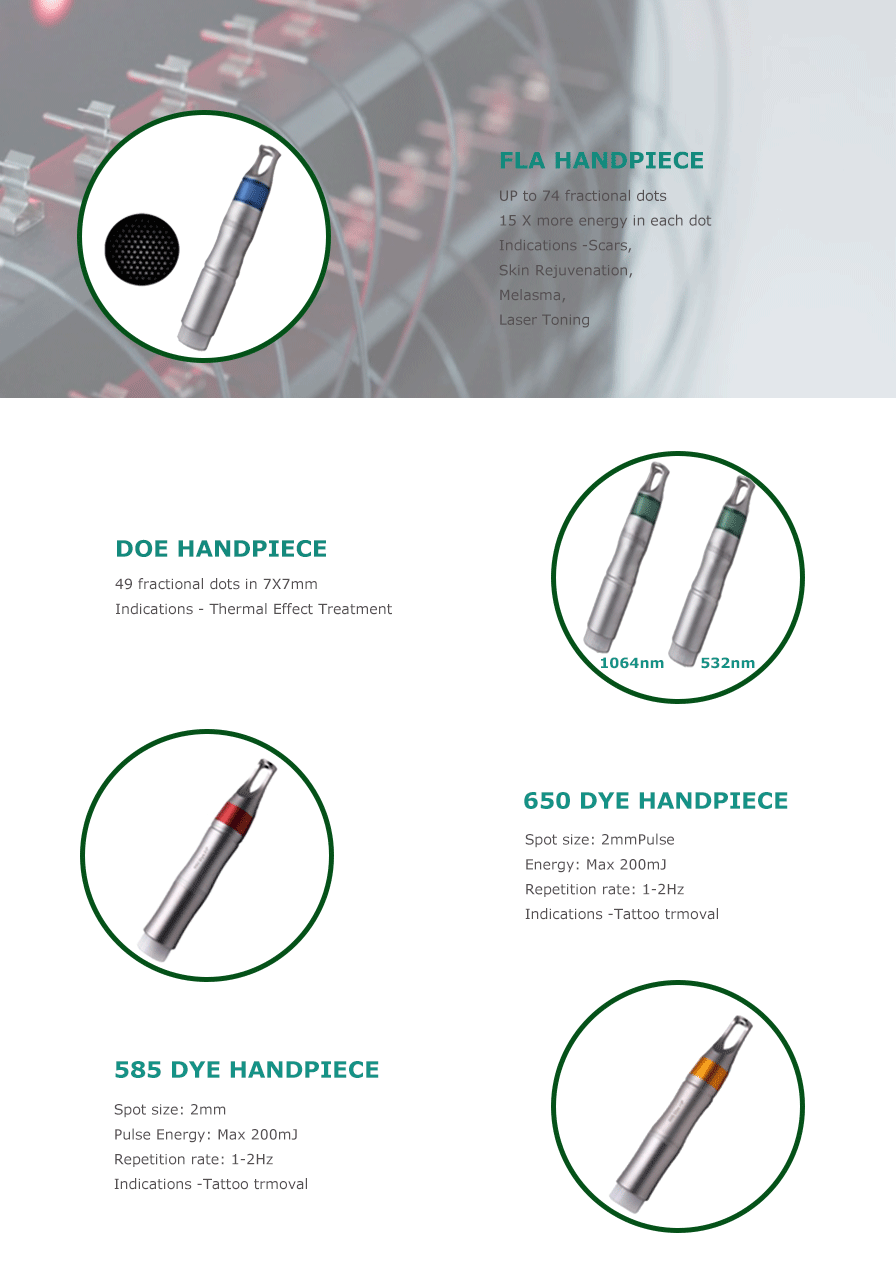 FLA HANDPIECE

UP to 74 fractional dots
15 X more energy in each dot
Indications -Scars,
Skin Rejuvenation,
Melasma,
Laser Toning

DOE HANDPIECE

49 fractional dots in 7X7mm
Indications - Thermal Effect Treatment

1064nm 532nm

650 DYE HANDPIECE

Spot size: 2mmPulse
Energy: Max 200mJ
Repetition rate: 1-2Hz
Indications -Tattoo trmoval

585 DYE HANDPIECE

Spot size: 2mm
Pulse Energy: Max 200mJ
Repetition rate: 1-2Hz
Indications -Tattoo trmoval